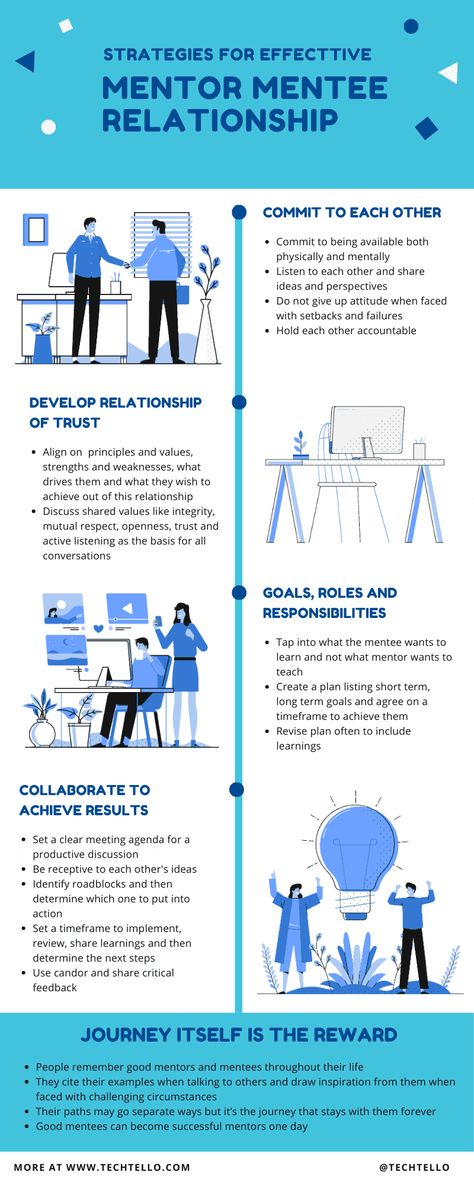 STRATEGIES FOR EFFECTTIVE

MENTOR MENTEE RELATIONSHIP

COMMIT TO EACH OTHER

- Commit to being available both physically and mentally
- Listen to each other and share ideas and perspectives
- Do not give up attitude when faced with setbacks and failures
- Hold each other accountable

DEVELOP RELATIONSHIP OF TRUST

- Align on principles and values, strengths and weaknesses, what drives them and what they wish to achieve out of this relationship
- Discuss shared values like integrity, mutual respect, openness, trust and active listening as the basis for all conversations

GOALS, ROLES AND RESPONSIBILITIES

- Tap into what the mentee wants to learn and not what mentor wants to teach
- Create a plan listing short term, long term goals and agree on a timeframe to achieve them
- Revise plan often to include learnings

COLLABORATE TO ACHIEVE RESULTS

- Set a clear meeting agenda for a productive discussion
- Be receptive to each other's ideas
- Identify roadblocks and then determine which one to put into action
- Set a timeframe to implement, review, share learnings and then determine the next steps
- Use candor and share critical feedback

JOURNEY ITSELF IS THE REWARD

- People remember good mentors and mentees throughout their life
- They cite their examples when talking to others and draw inspiration from them when faced with challenging circumstances
- Their paths may go separate ways but it's the journey that stays with them forever
- Good mentees can become successful mentors one day

MORE AT WWW.TECHTELLO.COM

@TECHTELLO